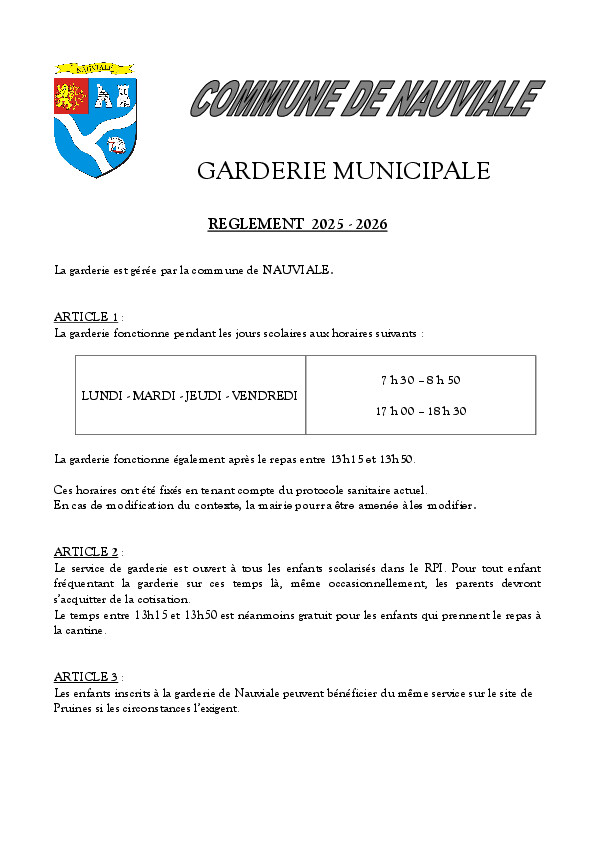 NAUVIALE

COMMUNE DE NAUVIALE

GARDERIE MUNICIPALE

REGLEMENT 2025 - 2026

La garderie est gérée par la commune de NAUVIALE.

ARTICLE 1 :
La garderie fonctionne pendant les jours scolaires aux horaires suivants :

| LUNDI - MARDI - JEUDI - VENDREDI | 7 h 30 – 8 h 50<br>17 h 00 – 18 h 30 |
|---|---|

La garderie fonctionne également après le repas entre 13h15 et 13h50.

Ces horaires ont été fixés en tenant compte du protocole sanitaire actuel.
En cas de modification du contexte, la mairie pourra être amenée à les modifier.

ARTICLE 2 :
Le service de garderie est ouvert à tous les enfants scolarisés dans le RPI. Pour tout enfant fréquentant la garderie sur ces temps là, même occasionnellement, les parents devront s'acquitter de la cotisation.
Le temps entre 13h15 et 13h50 est néanmoins gratuit pour les enfants qui prennent le repas à la cantine.

ARTICLE 3 :
Les enfants inscrits à la garderie de Nauviale peuvent bénéficier du même service sur le site de Pruines si les circonstances l'exigent.